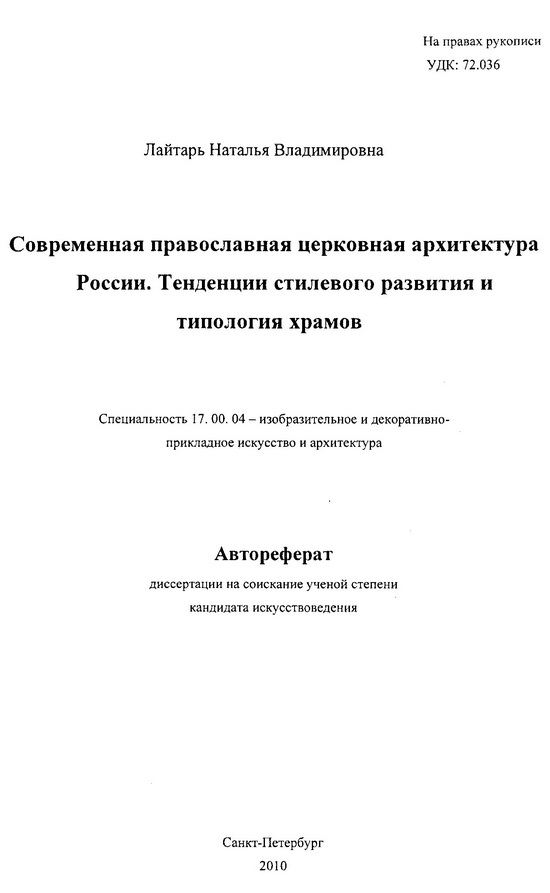 На правах рукописи
УДК: 72.036

Лайтарь Наталья Владимировна

Современная православная церковная архитектура России. Тенденции стилевого развития и типология храмов

Специальность 17. 00. 04 – изобразительное и декоративно-прикладное искусство и архитектура

Автореферат
диссертации на соискание ученой степени кандидата искусствоведения

Санкт-Петербург
2010